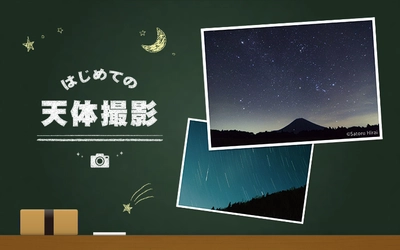 はじめての

天体撮影

©Satoru Hirai